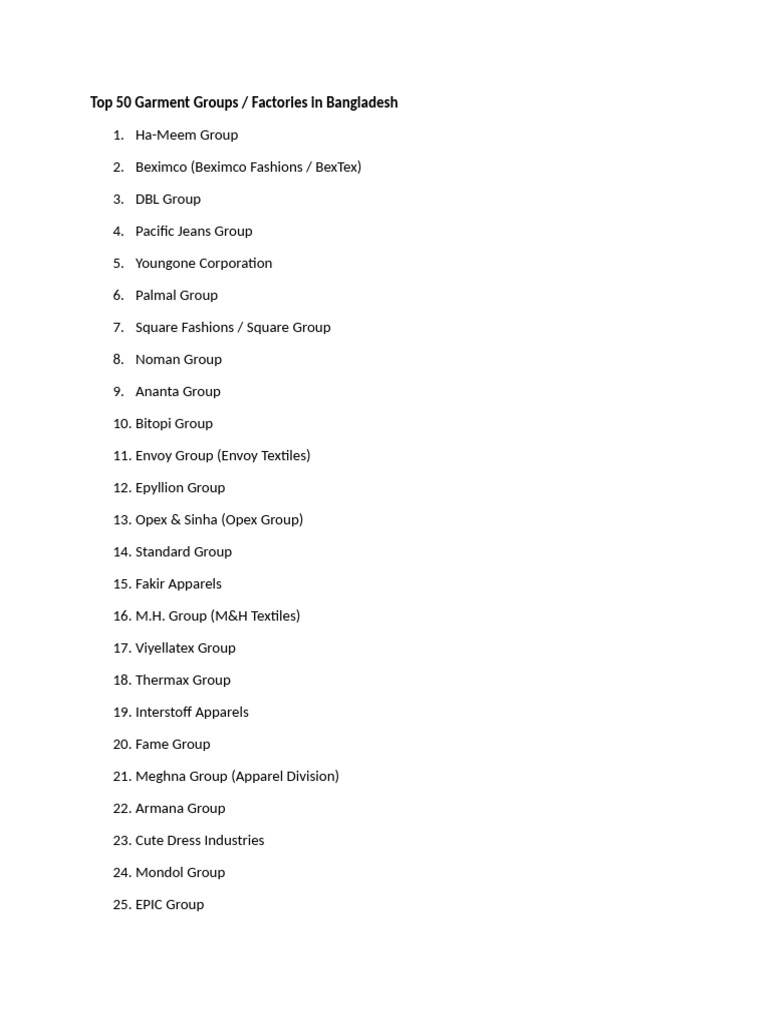 Top 50 Garment Groups / Factories in Bangladesh

1. Ha-Meem Group
2. Beximco (Beximco Fashions / BexTex)
3. DBL Group
4. Pacific Jeans Group
5. Youngone Corporation
6. Palmal Group
7. Square Fashions / Square Group
8. Noman Group
9. Ananta Group
10. Bitopi Group
11. Envoy Group (Envoy Textiles)
12. Epyllion Group
13. Opex & Sinha (Opex Group)
14. Standard Group
15. Fakir Apparels
16. M.H. Group (M&H Textiles)
17. Viyellatex Group
18. Thermax Group
19. Interstoff Apparels
20. Fame Group
21. Meghna Group (Apparel Division)
22. Armana Group
23. Cute Dress Industries
24. Mondol Group
25. EPIC Group